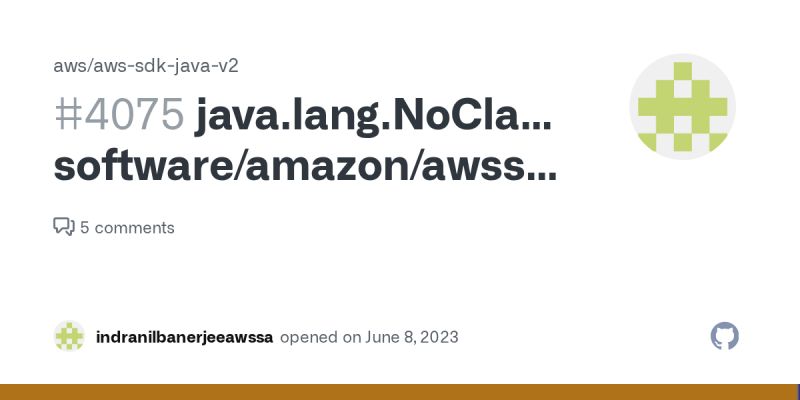 aws/aws-sdk-java-v2

#4075 java.lang.NoCla... software/amazon/awss...

5 comments

indranilbanerjeeawssa opened on June 8, 2023